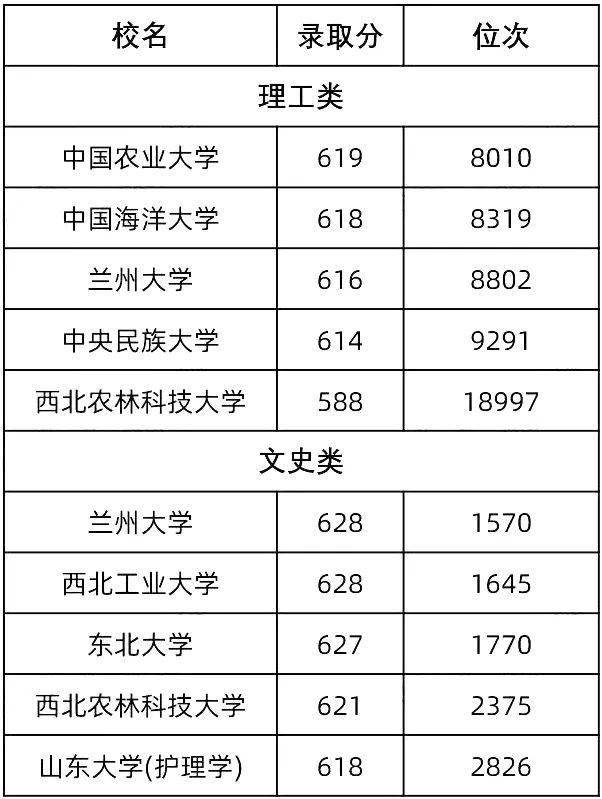 | 校名 | 录取分 | 位次 |
|---|---|---|
| 理工类 | | |
| 中国农业大学 | 619 | 8010 |
| 中国海洋大学 | 618 | 8319 |
| 兰州大学 | 616 | 8802 |
| 中央民族大学 | 614 | 9291 |
| 西北农林科技大学 | 588 | 18997 |
| 文史类 | | |
| 兰州大学 | 628 | 1570 |
| 西北工业大学 | 628 | 1645 |
| 东北大学 | 627 | 1770 |
| 西北农林科技大学 | 621 | 2375 |
| 山东大学(护理学) | 618 | 2826 |